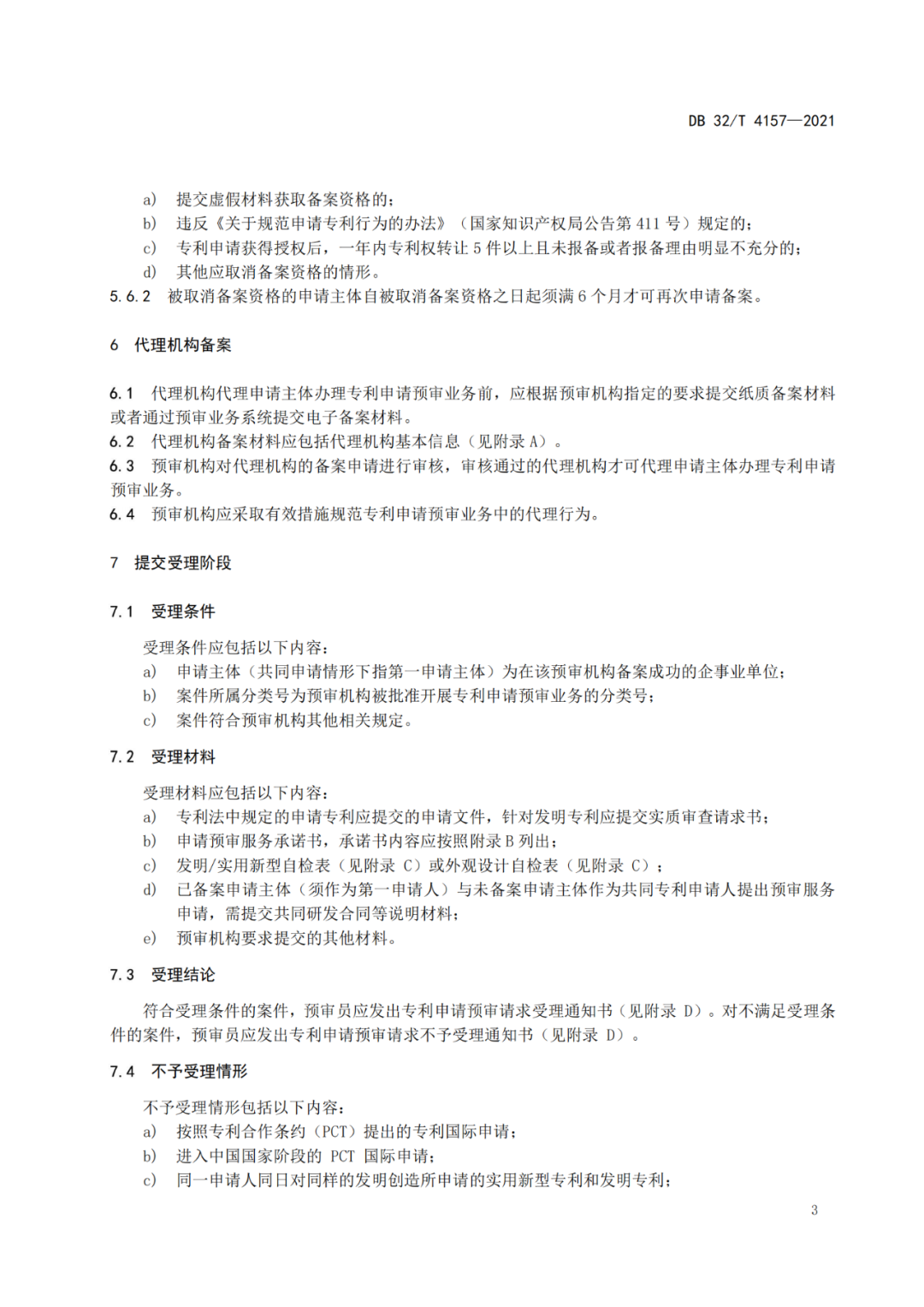 DB 32/T 4157—2021

a) 提交虚假材料获取备案资格的；
b) 违反《关于规范申请专利行为的办法》（国家知识产权局公告第 411 号）规定的；
c) 专利申请获得授权后，一年内专利权转让 5 件以上且未报备或者报备理由明显不充分的；
d) 其他应取消备案资格的情形。
5.6.2 被取消备案资格的申请主体自被取消备案资格之日起须满 6 个月才可再次申请备案。

6 代理机构备案

6.1 代理机构代理申请主体办理专利申请预审业务前，应根据预审机构指定的要求提交纸质备案材料或者通过预审业务系统提交电子备案材料。
6.2 代理机构备案材料应包括代理机构基本信息（见附录 A）。
6.3 预审机构对代理机构的备案申请进行审核，审核通过的代理机构才可代理申请主体办理专利申请预审业务。
6.4 预审机构应采取有效措施规范专利申请预审业务中的代理行为。

7 提交受理阶段

7.1 受理条件

受理条件应包括以下内容：
a) 申请主体（共同申请情形下指第一申请主体）为在该预审机构备案成功的企事业单位；
b) 案件所属分类号为预审机构被批准开展专利申请预审业务的分类号；
c) 案件符合预审机构其他相关规定。

7.2 受理材料

受理材料应包括以下内容：
a) 专利法中规定的申请专利应提交的申请文件，针对发明专利应提交实质审查请求书；
b) 申请预审服务承诺书，承诺书内容应按照附录 B 列出；
c) 发明/实用新型自检表（见附录 C）或外观设计自检表（见附录 C）；
d) 已备案申请主体（须作为第一申请人）与未备案申请主体作为共同专利申请人提出预审服务申请，需提交共同研发合同等说明材料；
e) 预审机构要求提交的其他材料。

7.3 受理结论

符合受理条件的案件，预审员应发出专利申请预审请求受理通知书（见附录 D）。对不满足受理条件的案件，预审员应发出专利申请预审请求不予受理通知书（见附录 D）。

7.4 不予受理情形

不予受理情形包括以下内容：
a) 按照专利合作条约（PCT）提出的专利国际申请；
b) 进入中国国家阶段的 PCT 国际申请；
c) 同一申请人同日对同样的发明创造所申请的实用新型专利和发明专利；

3